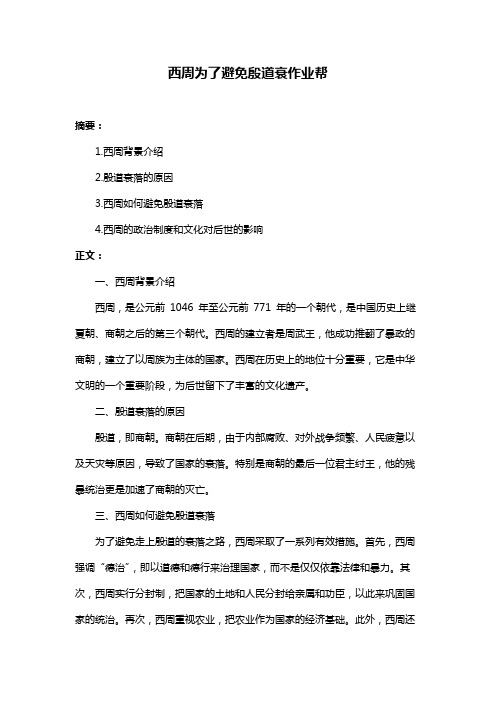 西周为了避免殷道衰作业帮

摘要：

1.西周背景介绍

2.殷道衰落的原因

3.西周如何避免殷道衰落

4.西周的政治制度和文化对后世的影响

正文：

一、西周背景介绍

西周，是公元前 1046 年至公元前 771 年的一个朝代，是中国历史上继夏朝、商朝之后的第三个朝代。西周的建立者是周武王，他成功推翻了暴政的商朝，建立了以周族为主体的国家。西周在历史上的地位十分重要，它是中华文明的一个重要阶段，为后世留下了丰富的文化遗产。

二、殷道衰落的原因

殷道，即商朝。商朝在后期，由于内部腐败、对外战争频繁、人民疲惫以及天灾等原因，导致了国家的衰落。特别是商朝的最后一位君主纣王，他的残暴统治更是加速了商朝的灭亡。

三、西周如何避免殷道衰落

为了避免走上殷道的衰落之路，西周采取了一系列有效措施。首先，西周强调“德治”，即以道德和德行来治理国家，而不是仅仅依靠法律和暴力。其次，西周实行分封制，把国家的土地和人民分封给亲属和功臣，以此来巩固国家的统治。再次，西周重视农业，把农业作为国家的经济基础。此外，西周还